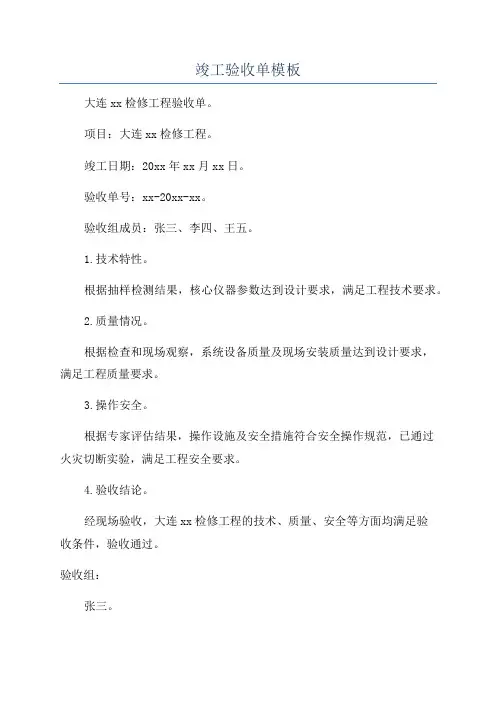 竣工验收单模板

大连 xx 检修工程验收单。

项目：大连 xx 检修工程。

竣工日期：20xx 年 xx 月 xx 日。

验收单号：xx-20xx-xx。

验收组成员：张三、李四、王五。

1.技术特性。

根据抽样检测结果，核心仪器参数达到设计要求，满足工程技术要求。

2.质量情况。

根据检查和现场观察，系统设备质量及现场安装质量达到设计要求，满足工程质量要求。

3.操作安全。

根据专家评估结果，操作设施及安全措施符合安全操作规范，已通过火灾切断实验，满足工程安全要求。

4.验收结论。

经现场验收，大连 xx 检修工程的技术、质量、安全等方面均满足验收条件，验收通过。

验收组：

张三。